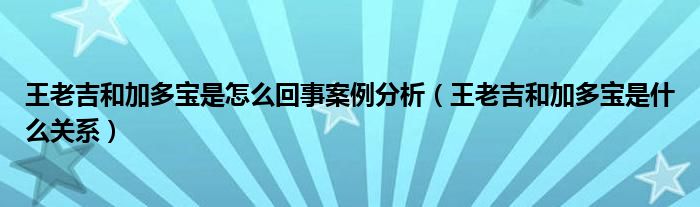 王老吉和加多宝是怎么回事案例分析（王老吉和加多宝是什么关系）